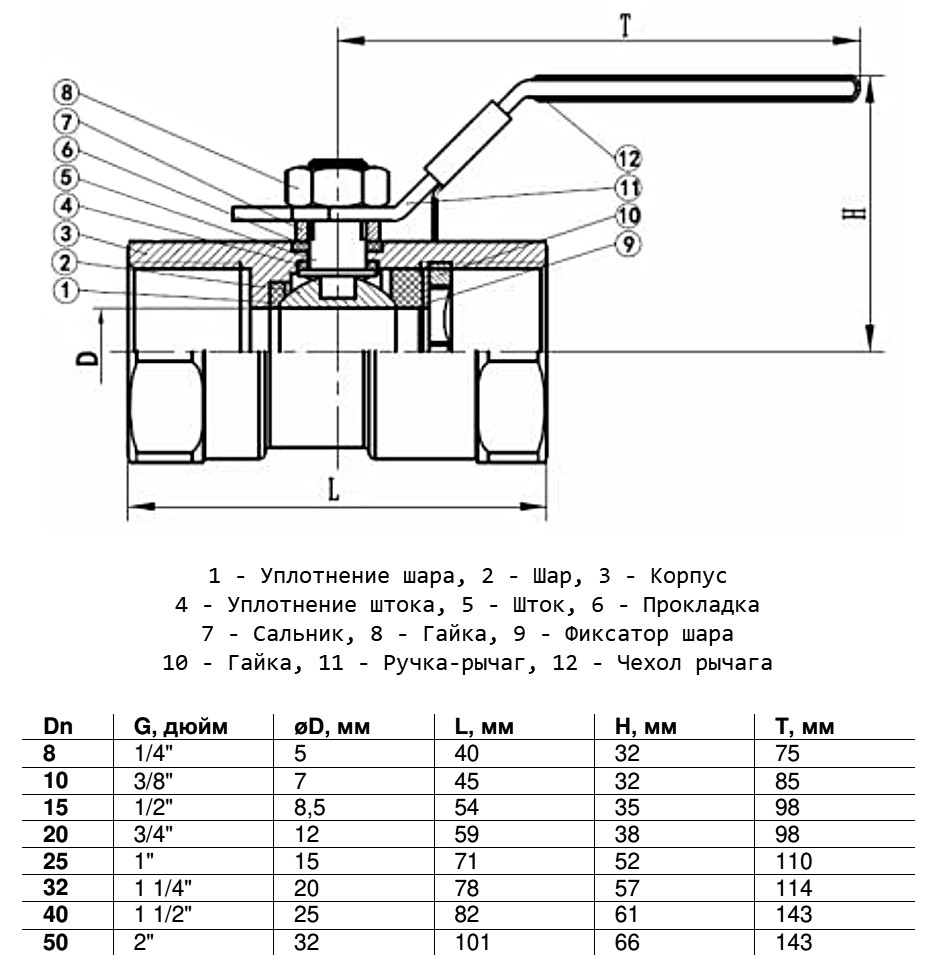 T

8
7
6
5
4
3
2
1

12
11
10
9

H

D

L

1 - Уплотнение шара, 2 - Шар, 3 - Корпус
4 - Уплотнение штока, 5 - Шток, 6 - Прокладка
7 - Сальник, 8 - Гайка, 9 - Фиксатор шара
10 - Гайка, 11 - Ручка-рычаг, 12 - Чехол рычага

| Dn | G, дюйм | øD, мм | L, мм | H, мм | T, мм |
|---|---|---|---|---|---|
| 8 | 1/4" | 5 | 40 | 32 | 75 |
| 10 | 3/8" | 7 | 45 | 32 | 85 |
| 15 | 1/2" | 8,5 | 54 | 35 | 98 |
| 20 | 3/4" | 12 | 59 | 38 | 98 |
| 25 | 1" | 15 | 71 | 52 | 110 |
| 32 | 1 1/4" | 20 | 78 | 57 | 114 |
| 40 | 1 1/2" | 25 | 82 | 61 | 143 |
| 50 | 2" | 32 | 101 | 66 | 143 |